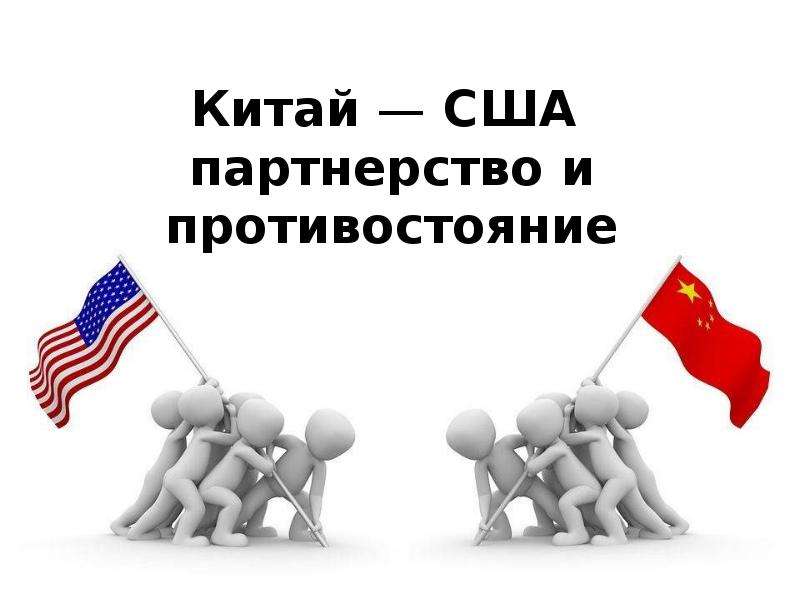 Китай — США партнерство и противостояние